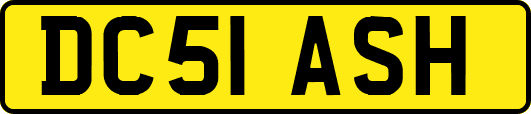 DC51 ASH